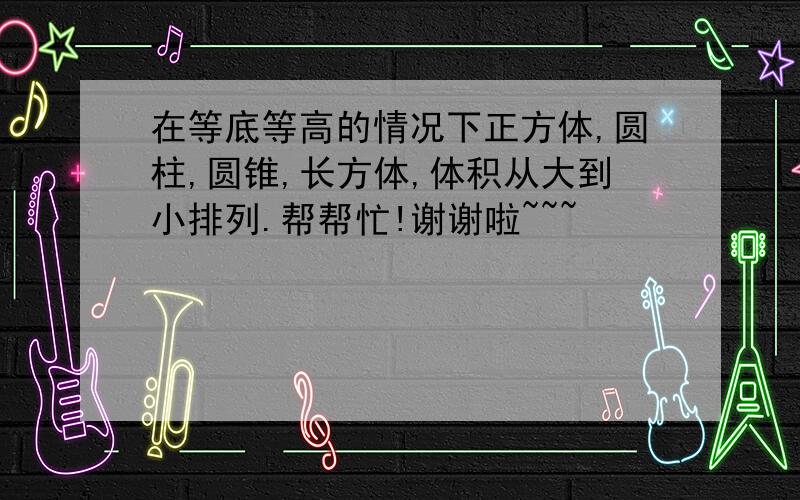 在等底等高的情况下正方体,圆柱,圆锥,长方体,体积从大到小排列.帮帮忙!谢谢啦~~~